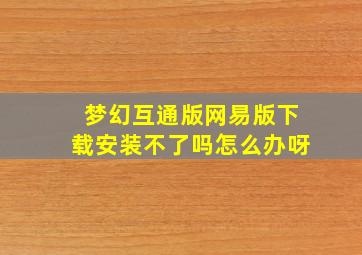 梦幻互通版网易版下载安装不了吗怎么办呀